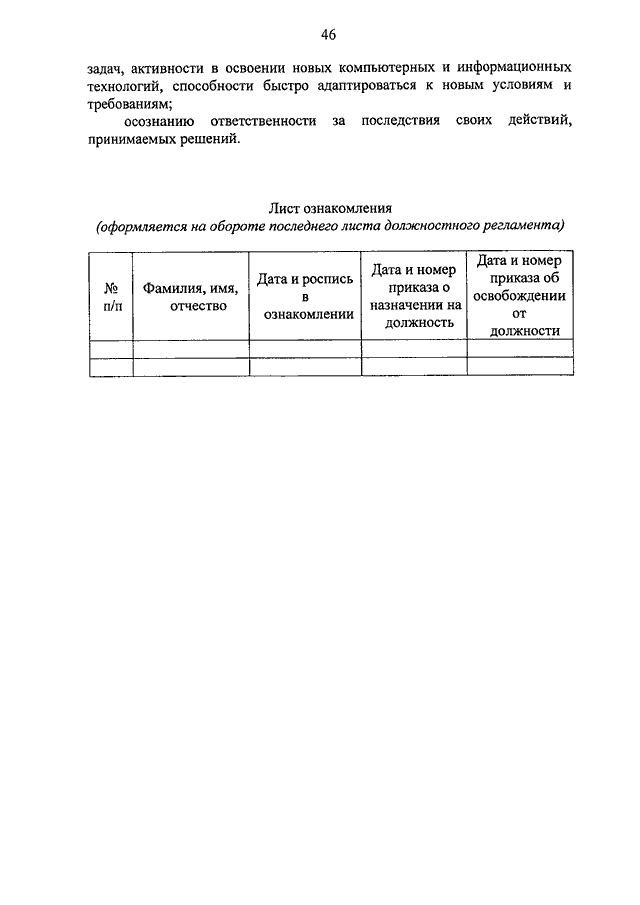 46

задач, активности в освоении новых компьютерных и информационных технологий, способности быстро адаптироваться к новым условиям и требованиям;

осознанию ответственности за последствия своих действий, принимаемых решений.

Лист ознакомления
(оформляется на обороте последнего листа должностного регламента)

| № п/п | Фамилия, имя, отчество | Дата и роспись в ознакомлении | Дата и номер приказа о назначении на должность | Дата и номер приказа об освобождении от должности |
|---|---|---|---|---|
| | | | | |
| | | | | |